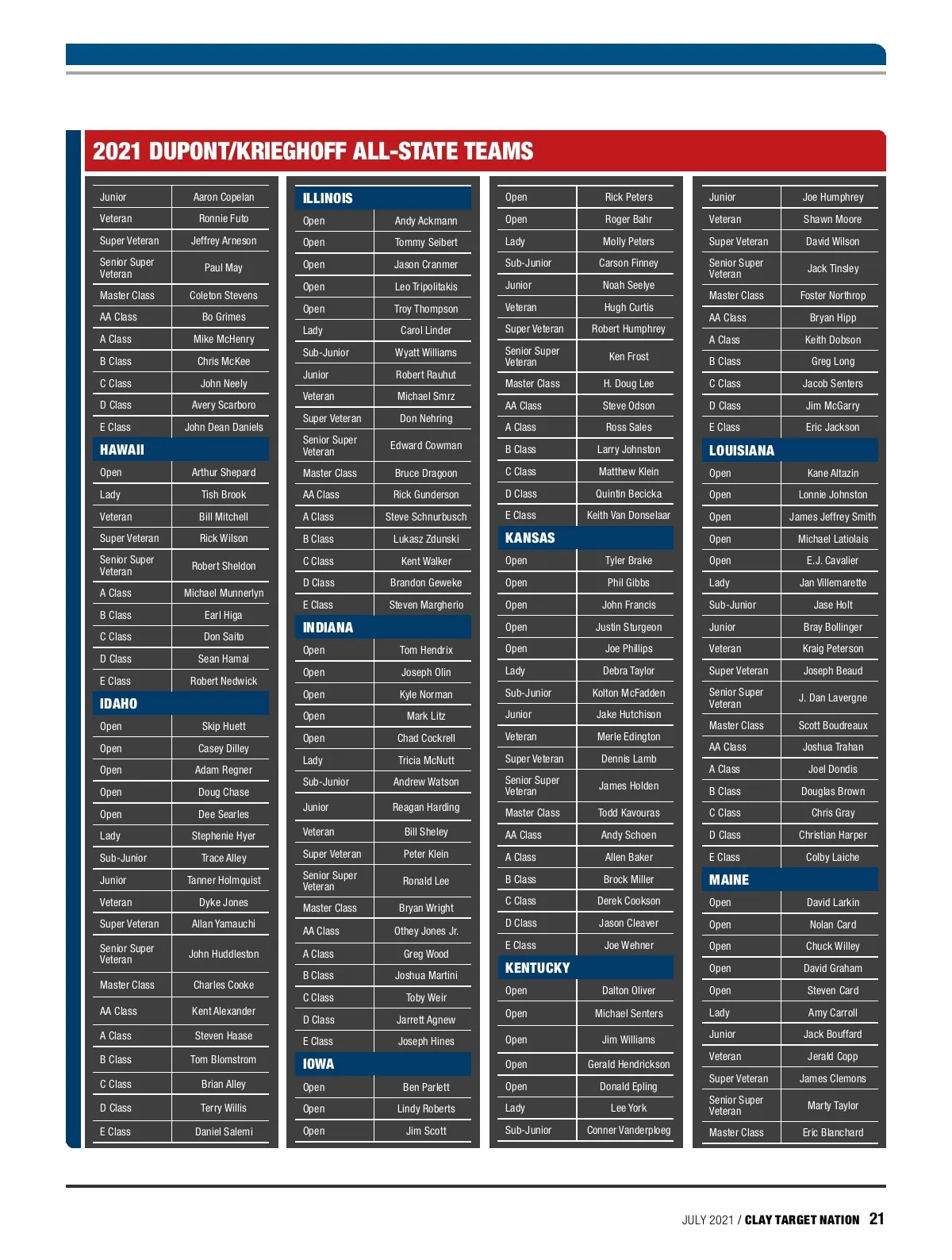 2021 DUPONT/KRIEGHOFF ALL-STATE TEAMS

| | |
|---|---|
| Junior | Aaron Copelan |
| Veteran | Ronnie Futo |
| Super Veteran | Jeffrey Arneson |
| Senior Super Veteran | Paul May |
| Master Class | Coleton Stevens |
| AA Class | Bo Grimes |
| A Class | Mike McHenry |
| B Class | Chris McKee |
| C Class | John Neely |
| D Class | Avery Scarboro |
| E Class | John Dean Daniels |

HAWAII

| | |
|---|---|
| Open | Arthur Shepard |
| Lady | Tish Brook |
| Veteran | Bill Mitchell |
| Super Veteran | Rick Wilson |
| Senior Super Veteran | Robert Sheldon |
| A Class | Michael Munnerlyn |
| B Class | Earl Higa |
| C Class | Don Saito |
| D Class | Sean Hamai |
| E Class | Robert Nedwick |

IDAHO

| | |
|---|---|
| Open | Skip Huett |
| Open | Casey Dilley |
| Open | Adam Regner |
| Open | Doug Chase |
| Open | Dee Searles |
| Lady | Stephenie Hyer |
| Sub-Junior | Trace Alley |
| Junior | Tanner Holmquist |
| Veteran | Dyke Jones |
| Super Veteran | Allan Yamauchi |
| Senior Super Veteran | John Huddleston |
| Master Class | Charles Cooke |
| AA Class | Kent Alexander |
| A Class | Steven Haase |
| B Class | Tom Blomstrom |
| C Class | Brian Alley |
| D Class | Terry Willis |
| E Class | Daniel Salemi |

ILLINOIS

| | |
|---|---|
| Open | Andy Ackmann |
| Open | Tommy Seibert |
| Open | Jason Cranmer |
| Open | Leo Tripolitakis |
| Open | Troy Thompson |
| Lady | Carol Linder |
| Sub-Junior | Wyatt Williams |
| Junior | Robert Rauhut |
| Veteran | Michael Smrz |
| Super Veteran | Don Nehring |
| Senior Super Veteran | Edward Cowman |
| Master Class | Bruce Dragoon |
| AA Class | Rick Gunderson |
| A Class | Steve Schnurbusch |
| B Class | Lukasz Zdunski |
| C Class | Kent Walker |
| D Class | Brandon Geweke |
| E Class | Steven Margherio |

INDIANA

| | |
|---|---|
| Open | Tom Hendrix |
| Open | Joseph Olin |
| Open | Kyle Norman |
| Open | Mark Litz |
| Open | Chad Cockrell |
| Lady | Tricia McNutt |
| Sub-Junior | Andrew Watson |
| Junior | Reagan Harding |
| Veteran | Bill Sheley |
| Super Veteran | Peter Klein |
| Senior Super Veteran | Ronald Lee |
| Master Class | Bryan Wright |
| AA Class | Othey Jones Jr. |
| A Class | Greg Wood |
| B Class | Joshua Martini |
| C Class | Toby Weir |
| D Class | Jarrett Agnew |
| E Class | Joseph Hines |

IOWA

| | |
|---|---|
| Open | Ben Parlett |
| Open | Lindy Roberts |
| Open | Jim Scott |
| Open | Rick Peters |
| Open | Roger Bahr |
| Lady | Molly Peters |
| Sub-Junior | Carson Finney |
| Junior | Noah Seelye |
| Veteran | Hugh Curtis |
| Super Veteran | Robert Humphrey |
| Senior Super Veteran | Ken Frost |
| Master Class | H. Doug Lee |
| AA Class | Steve Odson |
| A Class | Ross Sales |
| B Class | Larry Johnston |
| C Class | Matthew Klein |
| D Class | Quintin Becicka |
| E Class | Keith Van Donselaar |

KANSAS

| | |
|---|---|
| Open | Tyler Brake |
| Open | Phil Gibbs |
| Open | John Francis |
| Open | Justin Sturgeon |
| Open | Joe Phillips |
| Lady | Debra Taylor |
| Sub-Junior | Kolton McFadden |
| Junior | Jake Hutchison |
| Veteran | Merle Edington |
| Super Veteran | Dennis Lamb |
| Senior Super Veteran | James Holden |
| Master Class | Todd Kavouras |
| AA Class | Andy Schoen |
| A Class | Allen Baker |
| B Class | Brock Miller |
| C Class | Derek Cookson |
| D Class | Jason Cleaver |
| E Class | Joe Wehner |

KENTUCKY

| | |
|---|---|
| Open | Dalton Oliver |
| Open | Michael Senters |
| Open | Jim Williams |
| Open | Gerald Hendrickson |
| Open | Donald Epling |
| Lady | Lee York |
| Sub-Junior | Conner Vanderploeg |
| Junior | Joe Humphrey |
| Veteran | Shawn Moore |
| Super Veteran | David Wilson |
| Senior Super Veteran | Jack Tinsley |
| Master Class | Foster Northrop |
| AA Class | Bryan Hipp |
| A Class | Keith Dobson |
| B Class | Greg Long |
| C Class | Jacob Senters |
| D Class | Jim McGarry |
| E Class | Eric Jackson |

LOUISIANA

| | |
|---|---|
| Open | Kane Altazin |
| Open | Lonnie Johnston |
| Open | James Jeffrey Smith |
| Open | Michael Latiolais |
| Open | E.J. Cavalier |
| Lady | Jan Villemarette |
| Sub-Junior | Jase Holt |
| Junior | Bray Bollinger |
| Veteran | Kraig Peterson |
| Super Veteran | Joseph Beaud |
| Senior Super Veteran | J. Dan Lavergne |
| Master Class | Scott Boudreaux |
| AA Class | Joshua Trahan |
| A Class | Joel Dondis |
| B Class | Douglas Brown |
| C Class | Chris Gray |
| D Class | Christian Harper |
| E Class | Colby Laiche |

MAINE

| | |
|---|---|
| Open | David Larkin |
| Open | Nolan Card |
| Open | Chuck Willey |
| Open | David Graham |
| Open | Steven Card |
| Lady | Amy Carroll |
| Junior | Jack Bouffard |
| Veteran | Jerald Copp |
| Super Veteran | James Clemons |
| Senior Super Veteran | Marty Taylor |
| Master Class | Eric Blanchard |

JULY 2021 / CLAY TARGET NATION 21